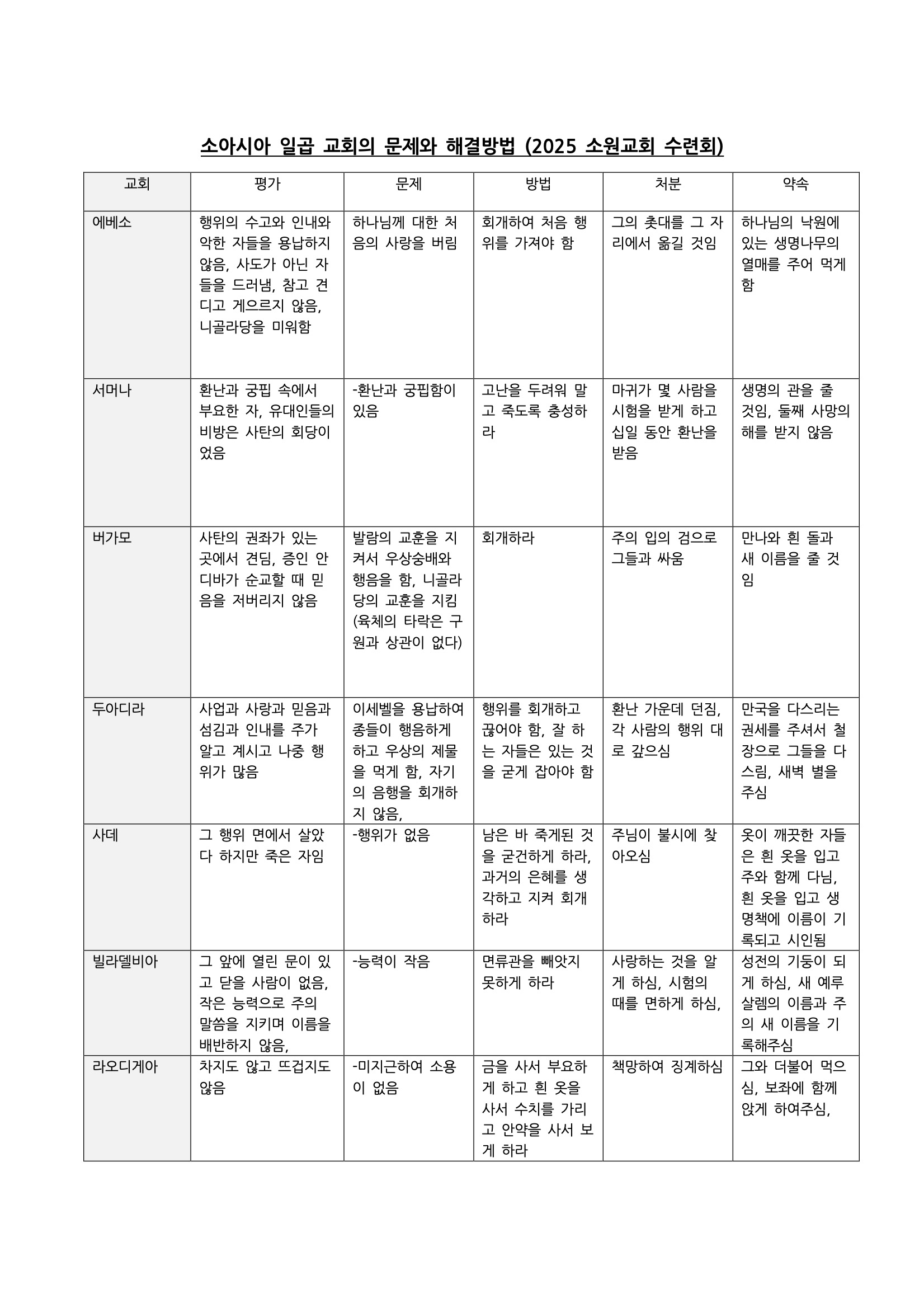 소아시아 일곱 교회의 문제와 해결방법 (2025 소원교회 수련회)

| 교회 | 평가 | 문제 | 방법 | 처분 | 약속 |
|---|---|---|---|---|---|
| 에베소 | 행위의 수고와 인내와 악한 자들을 용납하지 않음, 사도가 아닌 자들을 드러냄, 참고 견디고 게으르지 않음, 니골라당을 미워함 | 하나님께 대한 처음의 사랑을 버림 | 회개하여 처음 행위를 가져야 함 | 그의 촛대를 그 자리에서 옮길 것임 | 하나님의 낙원에 있는 생명나무의 열매를 주어 먹게 함 |
| 서머나 | 환난과 궁핍 속에서 부요한 자, 유대인들의 비방은 사탄의 회당이었음 | -환난과 궁핍함이 있음 | 고난을 두려워 말고 죽도록 충성하라 | 마귀가 몇 사람을 시험을 받게 하고 십일 동안 환난을 받음 | 생명의 관을 줄 것임, 둘째 사망의 해를 받지 않음 |
| 버가모 | 사탄의 권좌가 있는 곳에서 견딤, 증인 안디바가 순교할 때 믿음을 저버리지 않음 | 발람의 교훈을 지켜서 우상숭배와 행음을 함, 니골라당의 교훈을 지킴 (육체의 타락은 구원과 상관이 없다) | 회개하라 | 주의 입의 검으로 그들과 싸움 | 만나와 흰 돌과 새 이름을 줄 것임 |
| 두아디라 | 사업과 사랑과 믿음과 섬김과 인내를 주가 알고 계시고 나중 행위가 많음 | 이세벨을 용납하여 종들이 행음하게 하고 우상의 제물을 먹게 함, 자기의 음행을 회개하지 않음, | 행위를 회개하고 끊어야 함, 잘 하는 자들은 있는 것을 굳게 잡아야 함 | 환난 가운데 던짐, 각 사람의 행위 대로 갚으심 | 만국을 다스리는 권세를 주셔서 철장으로 그들을 다스림, 새벽 별을 주심 |
| 사데 | 그 행위 면에서 살았다 하지만 죽은 자임 | -행위가 없음 | 남은 바 죽게된 것을 굳건하게 하라, 과거의 은혜를 생각하고 지켜 회개하라 | 주님이 불시에 찾아오심 | 옷이 깨끗한 자들은 흰 옷을 입고 주와 함께 다님, 흰 옷을 입고 생명책에 이름이 기록되고 시인됨 |
| 빌라델비아 | 그 앞에 열린 문이 있고 닫을 사람이 없음, 작은 능력으로 주의 말씀을 지키며 이름을 배반하지 않음, | -능력이 작음 | 면류관을 빼앗지 못하게 하라 | 사랑하는 것을 알게 하심, 시험의 때를 면하게 하심, | 성전의 기둥이 되게 하심, 새 예루살렘의 이름과 주의 새 이름을 기록해주심 |
| 라오디게아 | 차지도 않고 뜨겁지도 않음 | -미지근하여 소용이 없음 | 금을 사서 부요하게 하고 흰 옷을 사서 수치를 가리고 안약을 사서 보게 하라 | 책망하여 징계하심 | 그와 더불어 먹으심, 보좌에 함께 앉게 하여주심, |